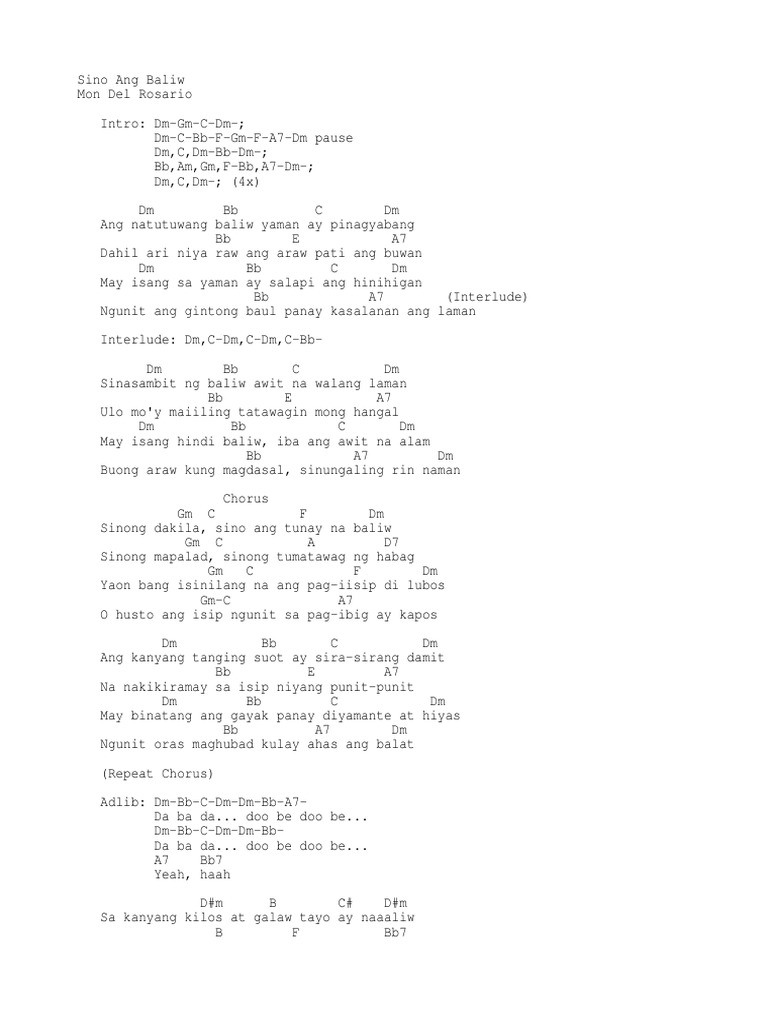 Sino Ang Baliw
Mon Del Rosario

Intro: Dm-Gm-C-Dm-;
Dm-C-Bb-F-Gm-F-A7-Dm pause
Dm,C,Dm-Bb-Dm-;
Bb,Am,Gm,F-Bb,A7-Dm-;
Dm,C,Dm-; (4x)

Dm Bb C Dm
Ang natutuwang baliw yaman ay pinagyabang
Bb E A7
Dahil ari niya raw ang araw pati ang buwan
Dm Bb C Dm
May isang sa yaman ay salapi ang hinihigan
Bb A7 (Interlude)
Ngunit ang gintong baul panay kasalanan ang laman

Interlude: Dm,C-Dm,C-Dm,C-Bb-

Dm Bb C Dm
Sinasambit ng baliw awit na walang laman
Bb E A7
Ulo mo'y maiiling tatawagin mong hangal
Dm Bb C Dm
May isang hindi baliw, iba ang awit na alam
Bb A7 Dm
Buong araw kung magdasal, sinungaling rin naman

Chorus
Gm C F Dm
Sinong dakila, sino ang tunay na baliw
Gm C A D7
Sinong mapalad, sinong tumatawag ng habag
Gm C F Dm
Yaon bang isinilang na ang pag-iisip di lubos
Gm-C A7
O husto ang isip ngunit sa pag-ibig ay kapos

Dm Bb C Dm
Ang kanyang tanging suot ay sira-sirang damit
Bb E A7
Na nakikiramay sa isip niyang punit-punit
Dm Bb C Dm
May binatang ang gayak panay diyamante at hiyas
Bb A7 Dm
Ngunit oras maghubad kulay ahas ang balat

(Repeat Chorus)

Adlib: Dm-Bb-C-Dm-Dm-Bb-A7-
Da ba da... doo be doo be...
Dm-Bb-C-Dm-Dm-Bb-
Da ba da... doo be doo be...
A7 Bb7
Yeah, haah

D#m B C# D#m
Sa kanyang kilos at galaw tayo ay naaaliw
B F Bb7